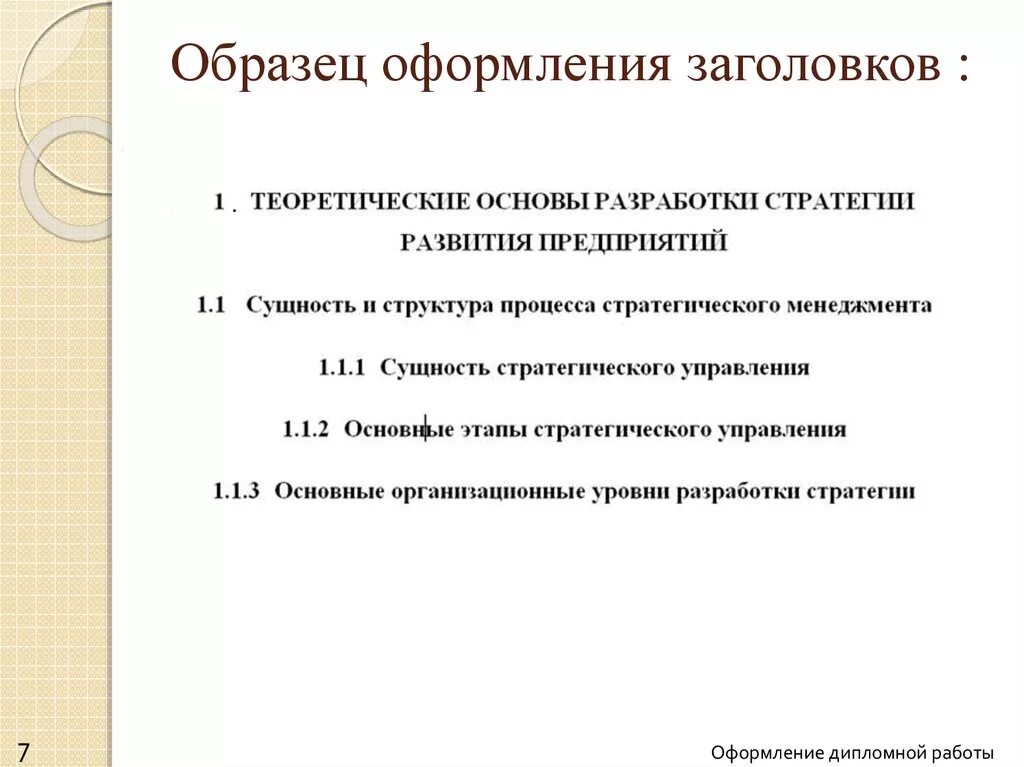 Образец оформления заголовков :

1 . ТЕОРЕТИЧЕСКИЕ ОСНОВЫ РАЗРАБОТКИ СТРАТЕГИИ РАЗВИТИЯ ПРЕДПРИЯТИЙ

1.1 Сущность и структура процесса стратегического менеджмента

1.1.1 Сущность стратегического управления

1.1.2 Основные этапы стратегического управления

1.1.3 Основные организационные уровни разработки стратегии

7

Оформление дипломной работы